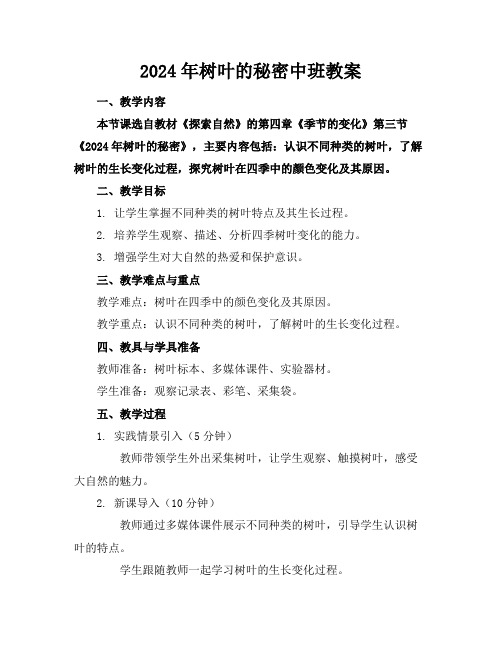 2024年树叶的秘密中班教案

一、教学内容

本节课选自教材《探索自然》的第四章《季节的变化》第三节《2024年树叶的秘密》，主要内容包括：认识不同种类的树叶，了解树叶的生长变化过程，探究树叶在四季中的颜色变化及其原因。

二、教学目标

1. 让学生掌握不同种类的树叶特点及其生长过程。

2. 培养学生观察、描述、分析四季树叶变化的能力。

3. 增强学生对大自然的热爱和保护意识。

三、教学难点与重点

教学难点：树叶在四季中的颜色变化及其原因。

教学重点：认识不同种类的树叶，了解树叶的生长变化过程。

四、教具与学具准备

教师准备：树叶标本、多媒体课件、实验器材。

学生准备：观察记录表、彩笔、采集袋。

五、教学过程

1. 实践情景引入（5分钟）

教师带领学生外出采集树叶，让学生观察、触摸树叶，感受大自然的魅力。

2. 新课导入（10分钟）

教师通过多媒体课件展示不同种类的树叶，引导学生认识树叶的特点。

学生跟随教师一起学习树叶的生长变化过程。